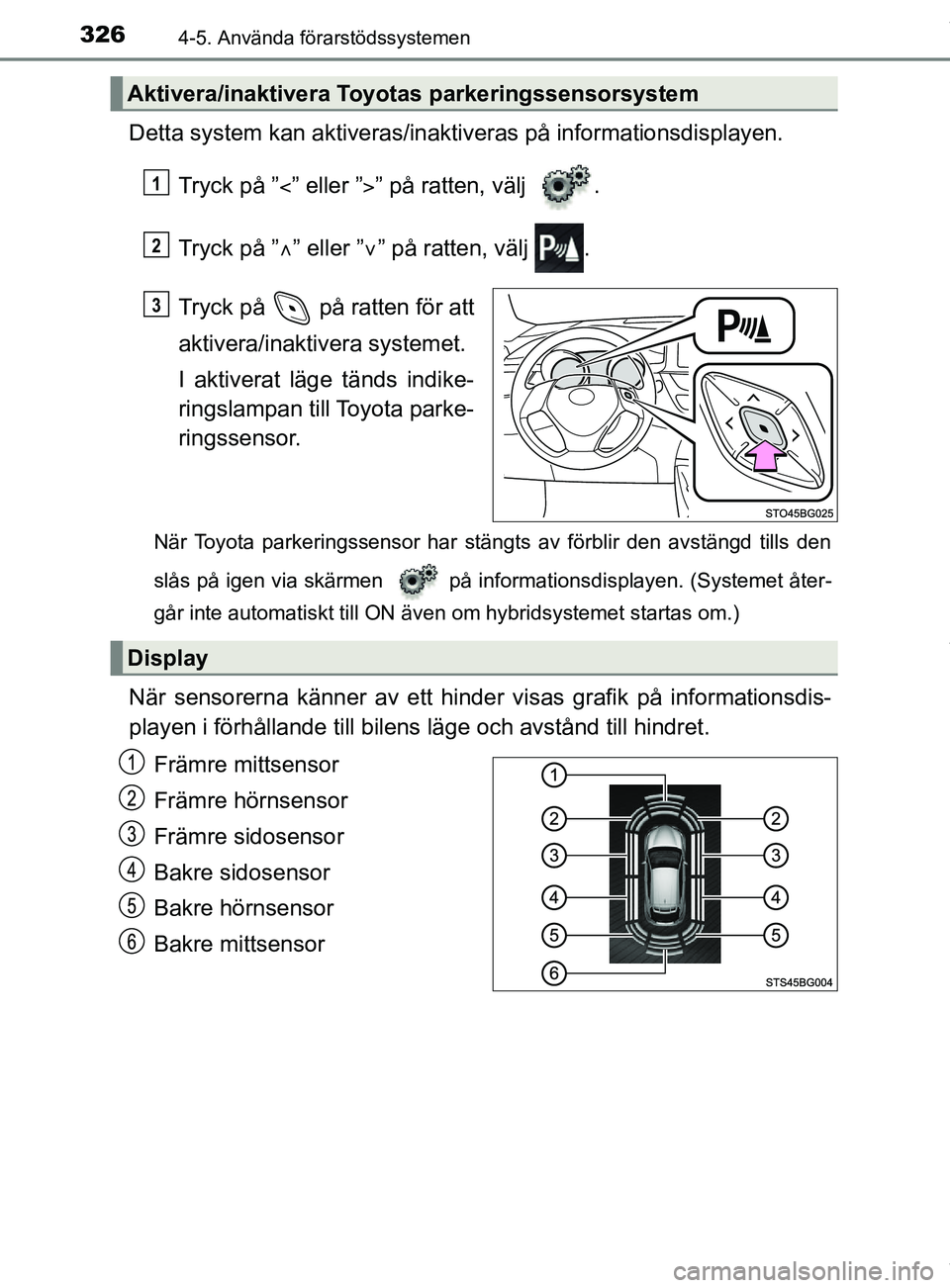 326 4-5. Använda förarstödssystemen

Aktivera/inaktivera Toyotas parkeringssensorsystem

Detta system kan aktiveras/inaktiveras på informationsdisplayen.

1 Tryck på ”<” eller ”>” på ratten, välj .

2 Tryck på ”∧” eller ”∨” på ratten, välj .

3 Tryck på på ratten för att aktivera/inaktivera systemet.

I aktiverat läge tänds indikeringslampan till Toyota parkeringssensor.

STO45BG025

När Toyota parkeringssensor har stängts av förblir den avstängd tills den slås på igen via skärmen på informationsdisplayen. (Systemet återgår inte automatiskt till ON även om hybridsystemet startas om.)

Display

När sensorerna känner av ett hinder visas grafik på informationsdisplayen i förhållande till bilens läge och avstånd till hindret.

1 Främre mittsensor

2 Främre hörnsensor

3 Främre sidosensor

4 Bakre sidosensor

5 Bakre hörnsensor

6 Bakre mittsensor

1
2 2
3 3
4 4
5 5
6

STS45BG004

carmanualsonline.info